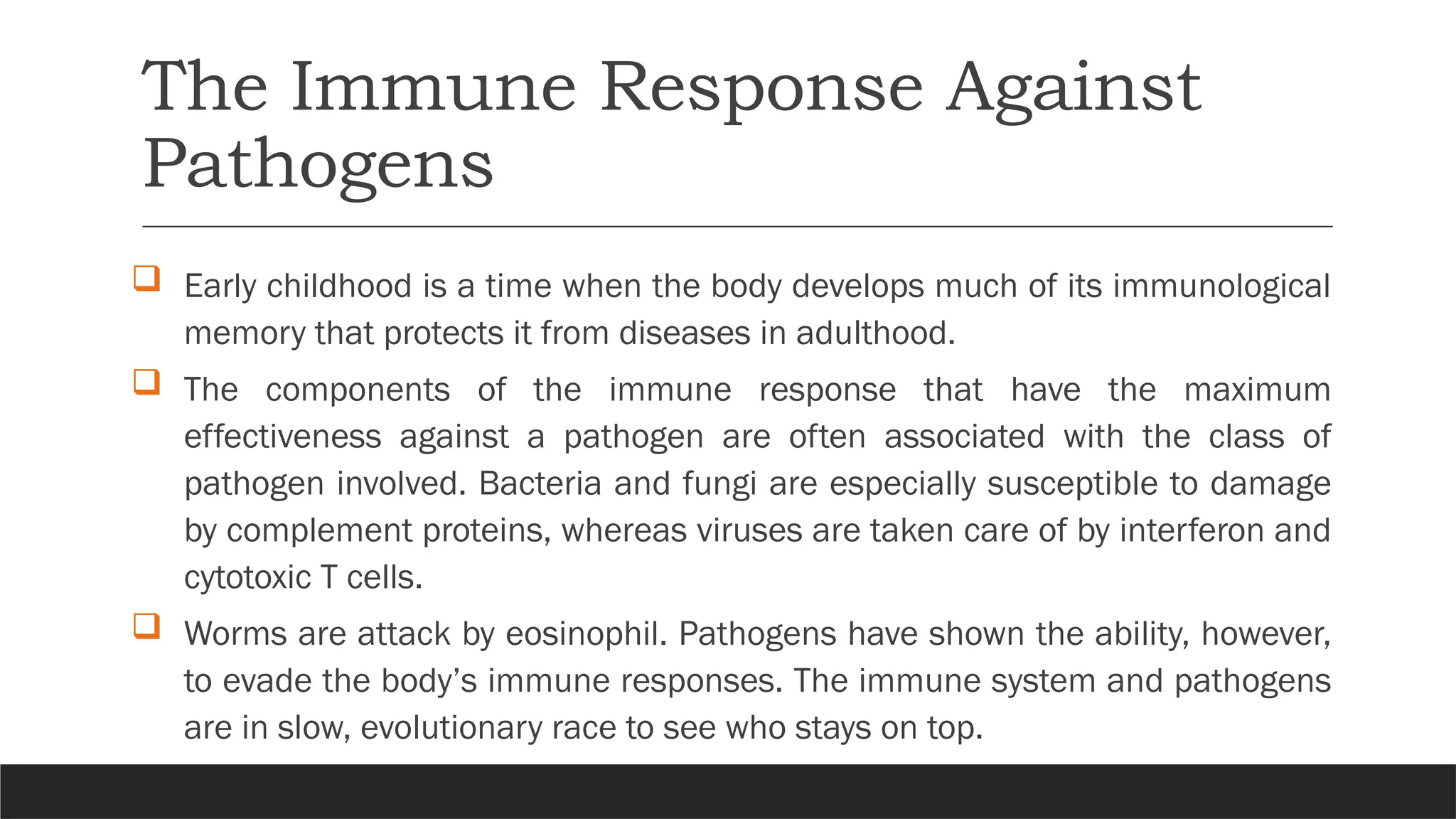 The Immune Response Against Pathogens

Early childhood is a time when the body develops much of its immunological memory that protects it from diseases in adulthood.

The components of the immune response that have the maximum effectiveness against a pathogen are often associated with the class of pathogen involved. Bacteria and fungi are especially susceptible to damage by complement proteins, whereas viruses are taken care of by interferon and cytotoxic T cells.

Worms are attack by eosinophil. Pathogens have shown the ability, however, to evade the body's immune responses. The immune system and pathogens are in slow, evolutionary race to see who stays on top.